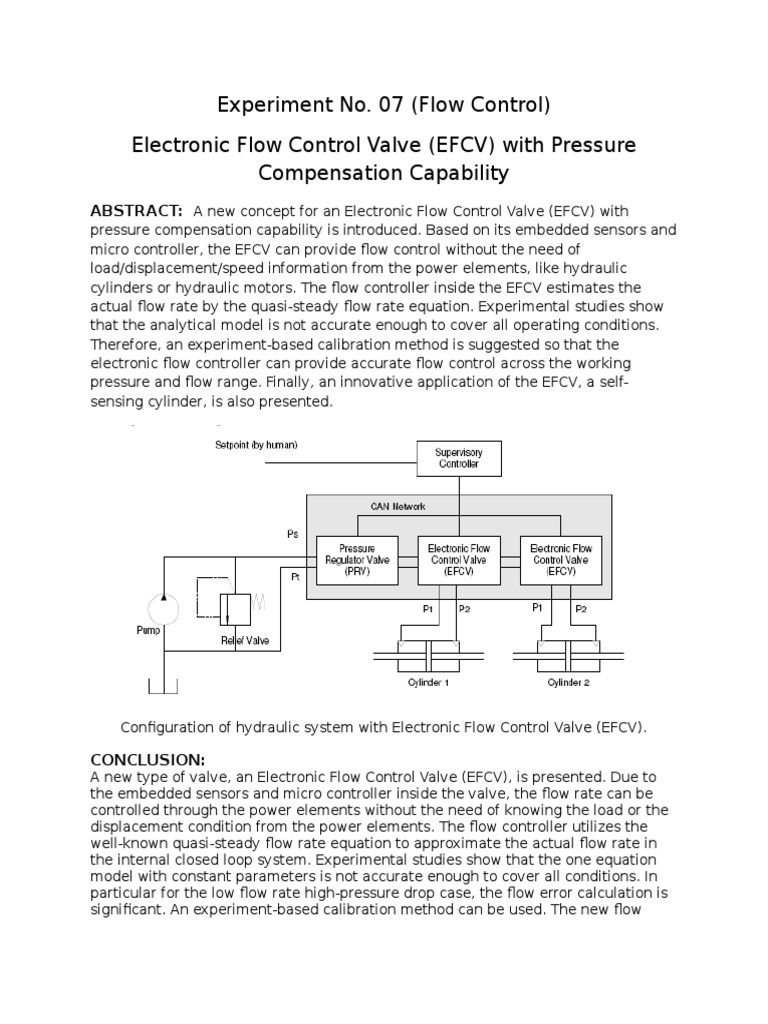 Experiment No. 07 (Flow Control)

Electronic Flow Control Valve (EFCV) with Pressure Compensation Capability

ABSTRACT: A new concept for an Electronic Flow Control Valve (EFCV) with pressure compensation capability is introduced. Based on its embedded sensors and micro controller, the EFCV can provide flow control without the need of load/displacement/speed information from the power elements, like hydraulic cylinders or hydraulic motors. The flow controller inside the EFCV estimates the actual flow rate by the quasi-steady flow rate equation. Experimental studies show that the analytical model is not accurate enough to cover all operating conditions. Therefore, an experiment-based calibration method is suggested so that the electronic flow controller can provide accurate flow control across the working pressure and flow range. Finally, an innovative application of the EFCV, a self-sensing cylinder, is also presented.

Setpoint (by human)
Supervisory Controller
CAN Network
Ps
Pt
Pressure Regulator Valve (PRV)
Electronic Flow Control Valve (EFCV)
Electronic Flow Control Valve (EFCV)
Pump
Relief Valve
P1 P2
P1 P2
Cylinder 1
Cylinder 2

Configuration of hydraulic system with Electronic Flow Control Valve (EFCV).

CONCLUSION:
A new type of valve, an Electronic Flow Control Valve (EFCV), is presented. Due to the embedded sensors and micro controller inside the valve, the flow rate can be controlled through the power elements without the need of knowing the load or the displacement condition from the power elements. The flow controller utilizes the well-known quasi-steady flow rate equation to approximate the actual flow rate in the internal closed loop system. Experimental studies show that the one equation model with constant parameters is not accurate enough to cover all conditions. In particular for the low flow rate high-pressure drop case, the flow error calculation is significant. An experiment-based calibration method can be used. The new flow